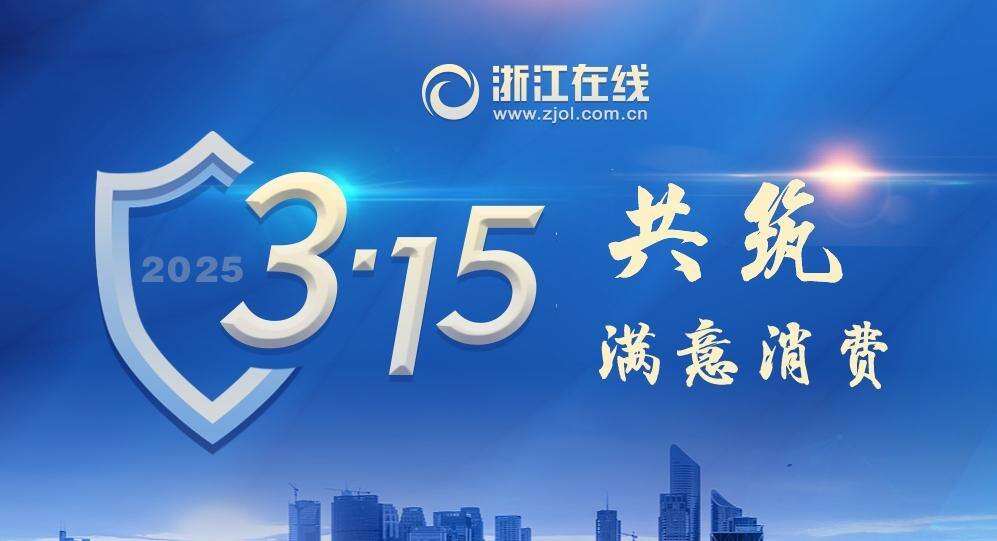 浙江在线
www.zjol.com.cn

2025
3·15
共筑
满意消费